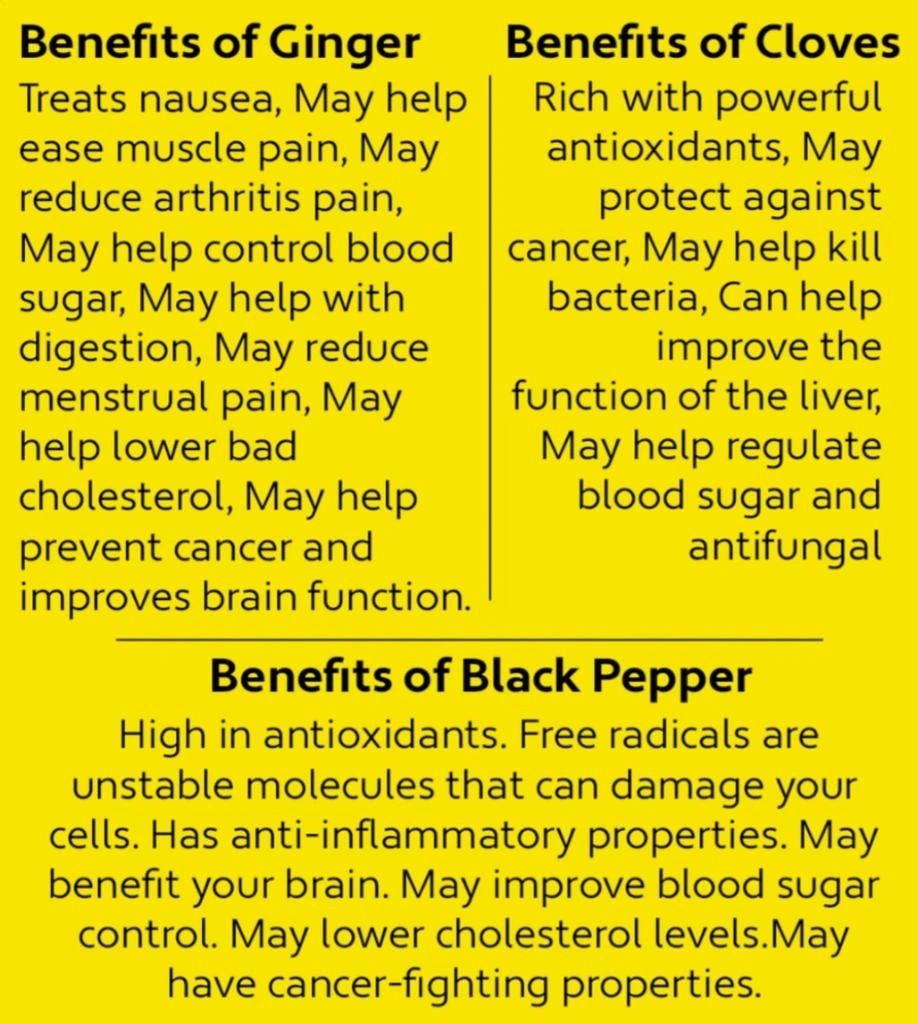 Benefits of Ginger

Treats nausea, May help ease muscle pain, May reduce arthritis pain, May help control blood sugar, May help with digestion, May reduce menstrual pain, May help lower bad cholesterol, May help prevent cancer and improves brain function.

Benefits of Cloves

Rich with powerful antioxidants, May protect against cancer, May help kill bacteria, Can help improve the function of the liver, May help regulate blood sugar and antifungal

Benefits of Black Pepper

High in antioxidants. Free radicals are unstable molecules that can damage your cells. Has anti-inflammatory properties. May benefit your brain. May improve blood sugar control. May lower cholesterol levels.May have cancer-fighting properties.